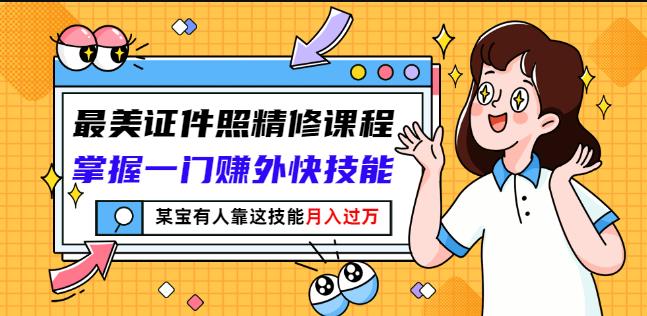 最美证件照精修课程
掌握一门赚外快技能
某宝有人靠这技能月入过万